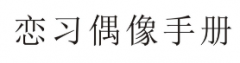 恋习偶像手册